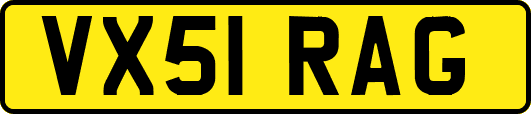 VX51 RAG